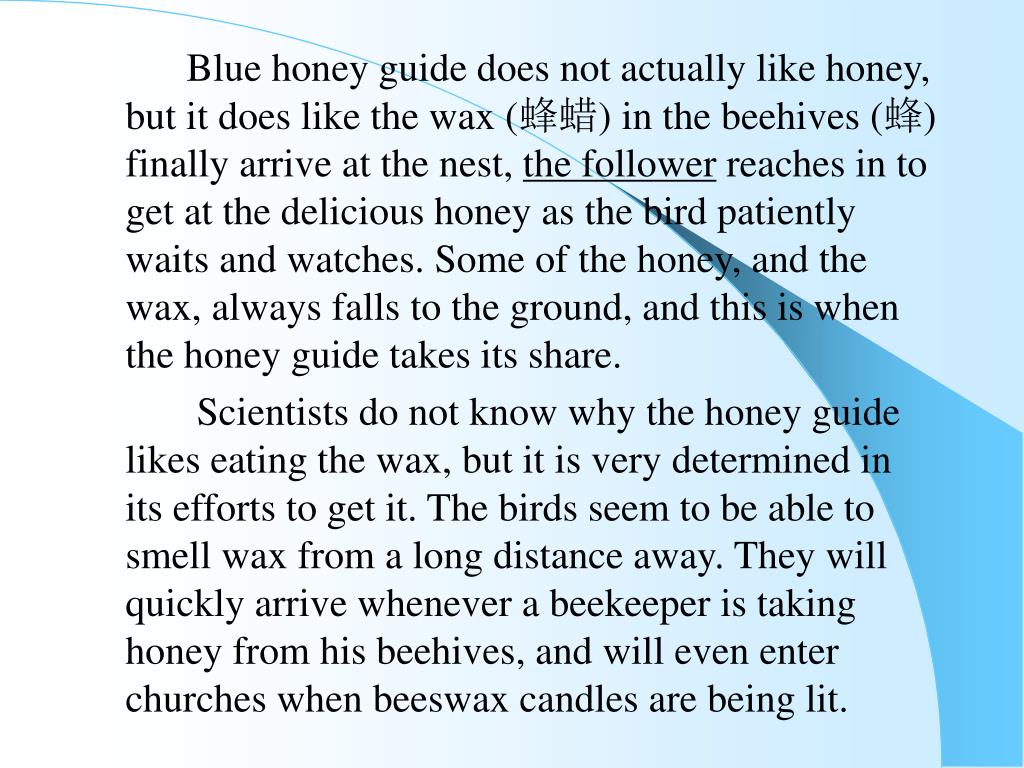 Blue honey guide does not actually like honey, but it does like the wax (蜂蜡) in the beehives (蜂) finally arrive at the nest, the follower reaches in to get at the delicious honey as the bird patiently waits and watches. Some of the honey, and the wax, always falls to the ground, and this is when the honey guide takes its share.

Scientists do not know why the honey guide likes eating the wax, but it is very determined in its efforts to get it. The birds seem to be able to smell wax from a long distance away. They will quickly arrive whenever a beekeeper is taking honey from his beehives, and will even enter churches when beeswax candles are being lit.